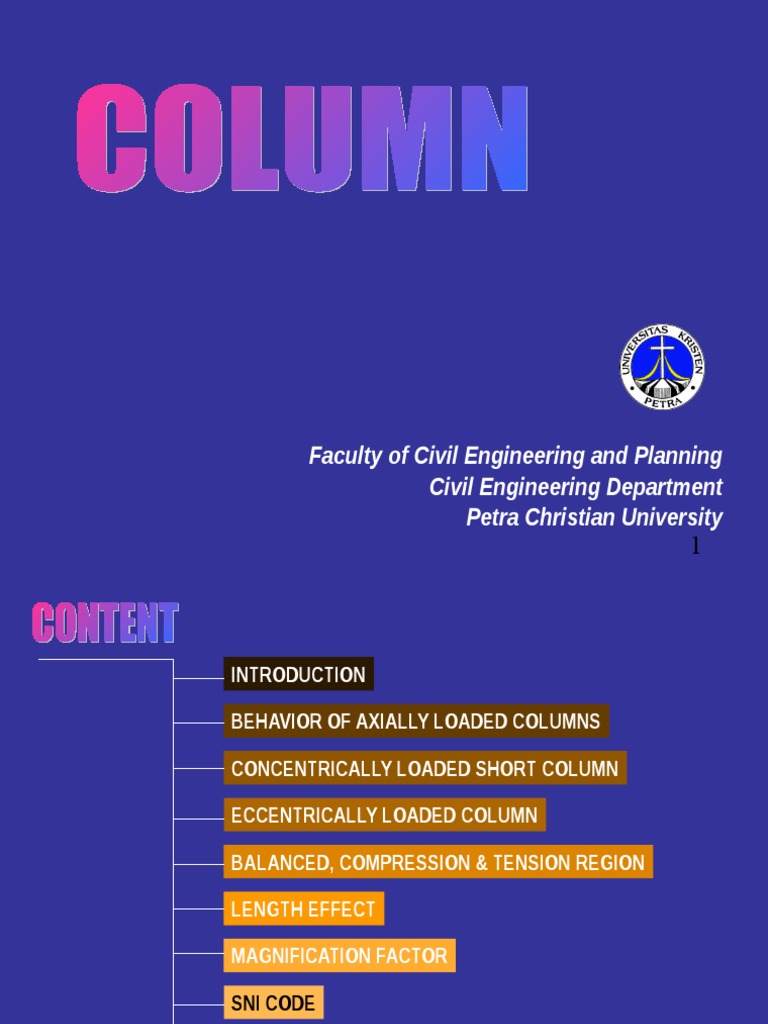 COLUMN

UNIVERSITAS KRISTEN PETRA

Faculty of Civil Engineering and Planning
Civil Engineering Department
Petra Christian University

1

CONTENT

INTRODUCTION

BEHAVIOR OF AXIALLY LOADED COLUMNS

CONCENTRICALLY LOADED SHORT COLUMN

ECCENTRICALLY LOADED COLUMN

BALANCED, COMPRESSION & TENSION REGION

LENGTH EFFECT

MAGNIFICATION FACTOR

SNI CODE